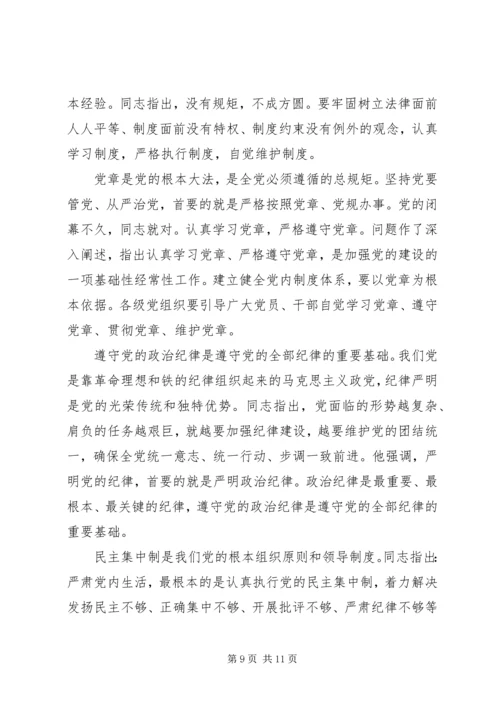 本经验。同志指出，没有规矩，不成方圆。要牢固树立法律面前人人平等、制度面前没有特权、制度约束没有例外的观念，认真学习制度，严格执行制度，自觉维护制度。

党章是党的根本大法，是全党必须遵循的总规矩。坚持党要管党、从严治党，首要的就是严格按照党章、党规办事。党的闭幕不久，同志就对。认真学习党章，严格遵守党章。问题作了深入阐述，指出认真学习党章、严格遵守党章，是加强党的建设的一项基础性经常性工作。建立健全党内制度体系，要以党章为根本依据。各级党组织要引导广大党员、干部自觉学习党章、遵守党章、贯彻党章、维护党章。

遵守党的政治纪律是遵守党的全部纪律的重要基础。我们党是靠革命理想和铁的纪律组织起来的马克思主义政党，纪律严明是党的光荣传统和独特优势。同志指出，党面临的形势越复杂、肩负的任务越艰巨，就越要加强纪律建设，越要维护党的团结统一，确保全党统一意志、统一行动、步调一致前进。他强调，严明党的纪律，首要的就是严明政治纪律。政治纪律是最重要、最根本、最关键的纪律，遵守党的政治纪律是遵守党的全部纪律的重要基础。

民主集中制是我们党的根本组织原则和领导制度。同志指出：严肃党内生活，最根本的是认真执行党的民主集中制，着力解决发扬民主不够、正确集中不够、开展批评不够、严肃纪律不够等

第 9 页 共 11 页